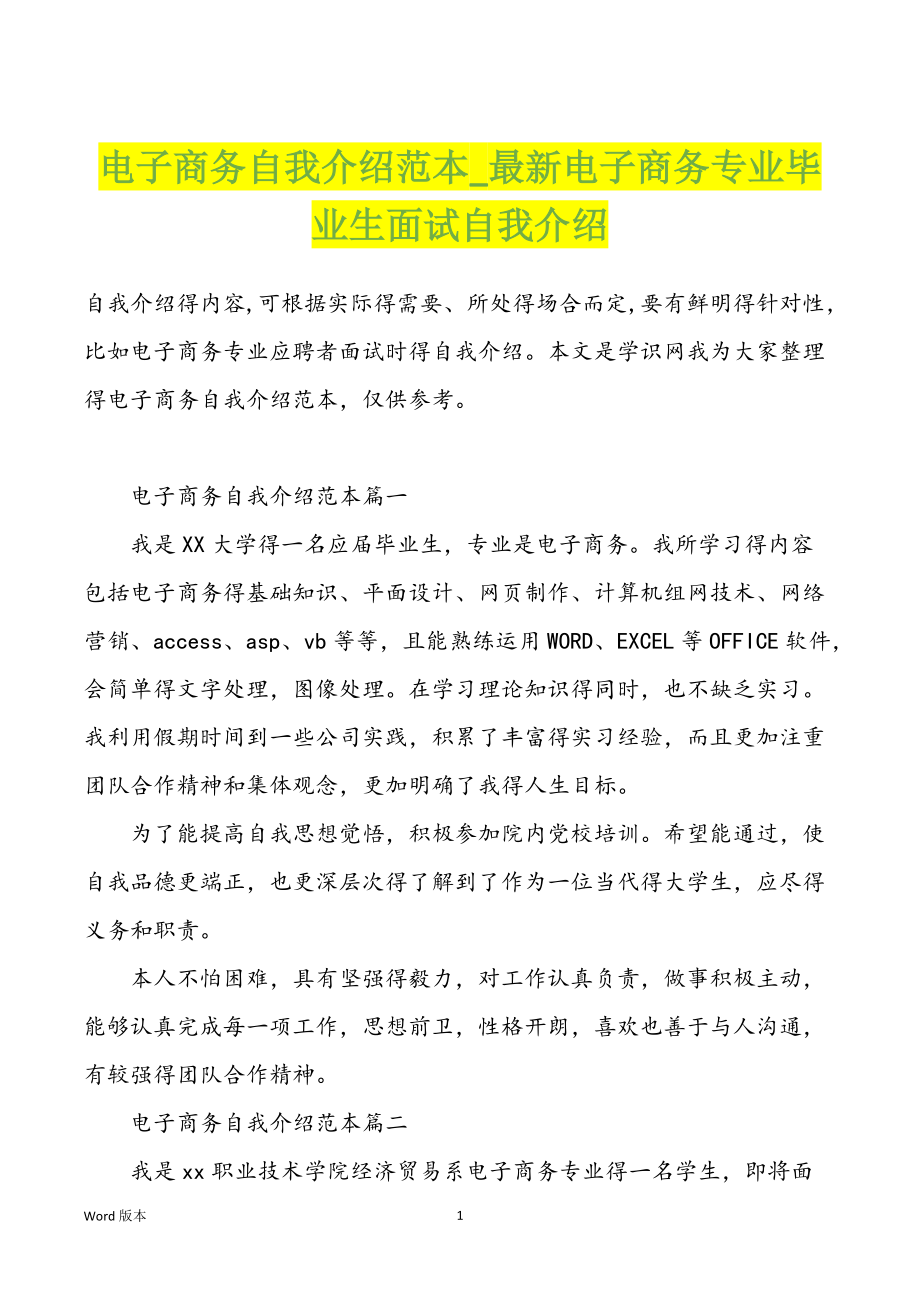 电子商务自我介绍范本_最新电子商务专业毕业生面试自我介绍

自我介绍得内容,可根据实际得需要、所处得场合而定,要有鲜明得针对性,比如电子商务专业应聘者面试时得自我介绍。本文是学识网我为大家整理得电子商务自我介绍范本，仅供参考。

电子商务自我介绍范本篇一

我是XX大学得一名应届毕业生，专业是电子商务。我所学习得内容包括电子商务得基础知识、平面设计、网页制作、计算机组网技术、网络营销、access、asp、vb等等，且能熟练运用WORD、EXCEL等OFFICE软件，会简单得文字处理，图像处理。在学习理论知识得同时，也不缺乏实习。我利用假期时间到一些公司实践，积累了丰富得实习经验，而且更加注重团队合作精神和集体观念，更加明确了我得人生目标。

为了能提高自我思想觉悟，积极参加院内党校培训。希望能通过，使自我品德更端正，也更深层次得了解到了作为一位当代得大学生，应尽得义务和职责。

本人不怕困难，具有坚强得毅力，对工作认真负责，做事积极主动，能够认真完成每一项工作，思想前卫，性格开朗，喜欢也善于与人沟通，有较强得团队合作精神。

电子商务自我介绍范本篇二

我是xx职业技术学院经济贸易系电子商务专业得一名学生，即将面

Word版本

1